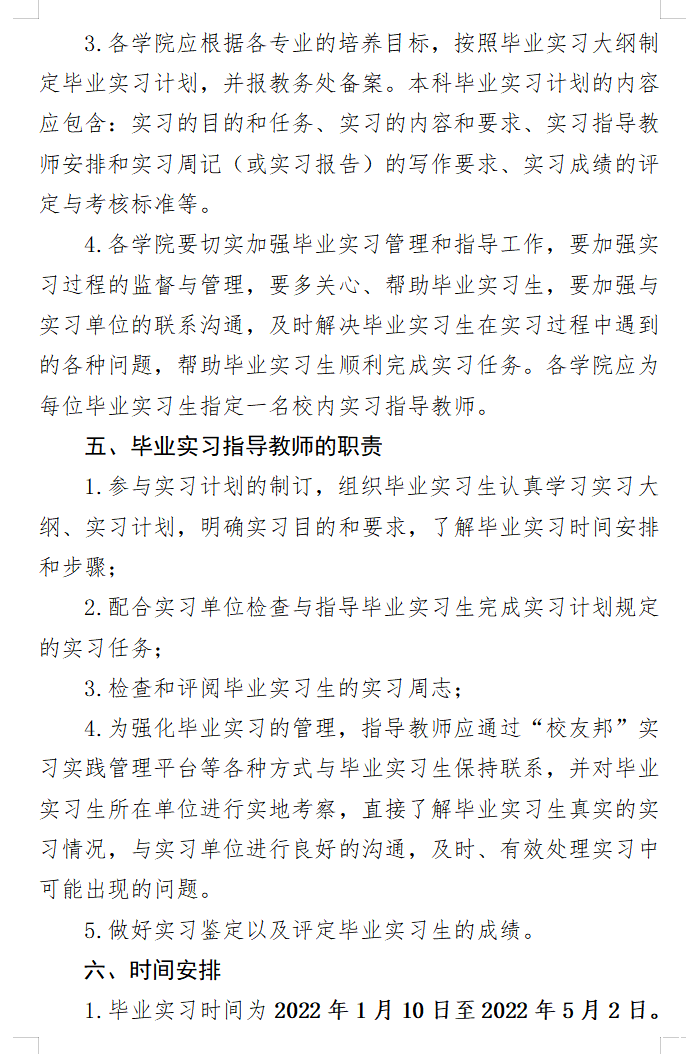 3.各学院应根据各专业的培养目标，按照毕业实习大纲制定毕业实习计划，并报教务处备案。本科毕业实习计划的内容应包含：实习的目的和任务、实习的内容和要求、实习指导教师安排和实习周记（或实习报告）的写作要求、实习成绩的评定与考核标准等。

4.各学院要切实加强毕业实习管理和指导工作，要加强实习过程的监督与管理，要多关心、帮助毕业实习生，要加强与实习单位的联系沟通，及时解决毕业实习生在实习过程中遇到的各种问题，帮助毕业实习生顺利完成实习任务。各学院应为每位毕业实习生指定一名校内实习指导教师。

五、毕业实习指导教师的职责

1.参与实习计划的制订，组织毕业实习生认真学习实习大纲、实习计划，明确实习目的和要求，了解毕业实习时间安排和步骤；

2.配合实习单位检查与指导毕业实习生完成实习计划规定的实习任务；

3.检查和评阅毕业实习生的实习周志；

4.为强化毕业实习的管理，指导教师应通过“校友邦”实习实践管理平台等各种方式与毕业实习生保持联系，并对毕业实习生所在单位进行实地考察，直接了解毕业实习生真实的实习情况，与实习单位进行良好的沟通，及时、有效处理实习中可能出现的问题。

5.做好实习鉴定以及评定毕业实习生的成绩。

六、时间安排

1.毕业实习时间为2022年1月10日至2022年5月2日。